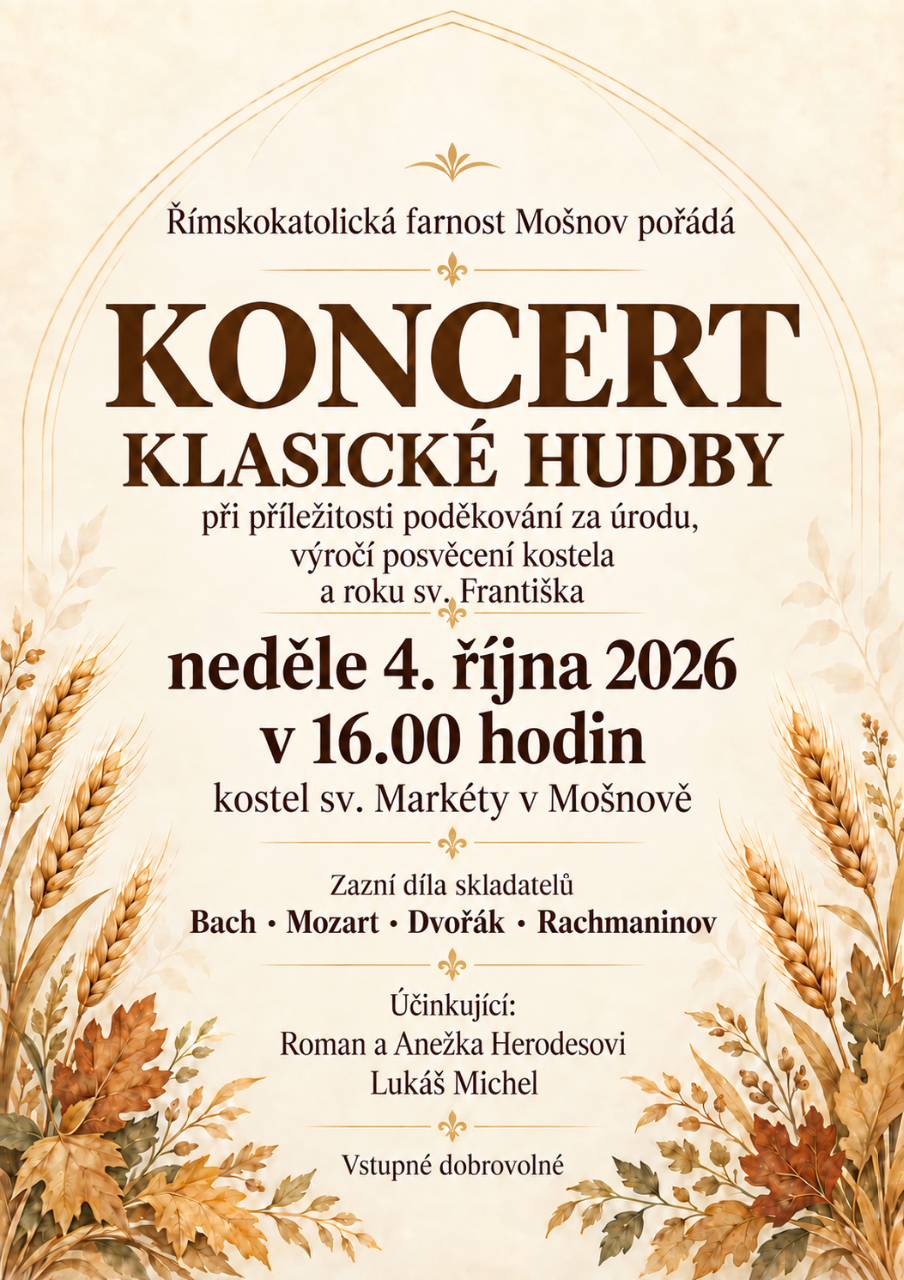 Římskokatolická farnost Mošnov pořádá

KONCERT
KLASICKÉ HUDBY

při příležitosti poděkování za úrodu, výročí posvěcení kostela a roku sv. Františka

neděle 4. října 2026
v 16.00 hodin

kostel sv. Markéty v Mošnově

Zazní díla skladatelů
Bach • Mozart • Dvořák • Rachmaninov

Účinkující:
Roman a Anežka Herodesovi
Lukáš Michel

Vstupné dobrovolné